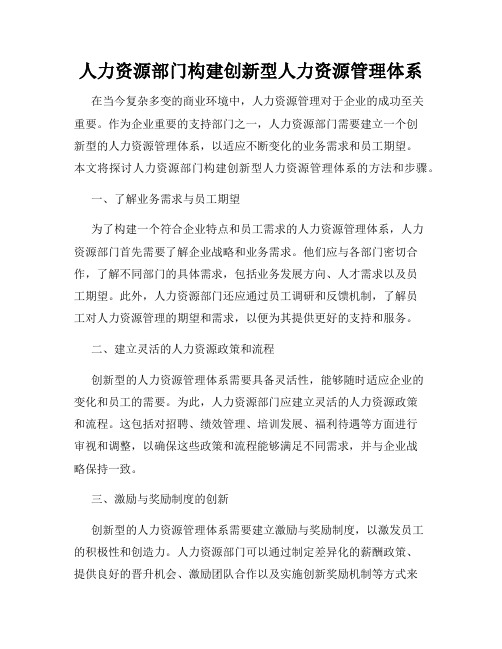 人力资源部门构建创新型人力资源管理体系

在当今复杂多变的商业环境中，人力资源管理对于企业的成功至关重要。作为企业重要的支持部门之一，人力资源部门需要建立一个创新型的人力资源管理体系，以适应不断变化的业务需求和员工期望。本文将探讨人力资源部门构建创新型人力资源管理体系的方法和步骤。

一、了解业务需求与员工期望

为了构建一个符合企业特点和员工需求的人力资源管理体系，人力资源部门首先需要了解企业战略和业务需求。他们应与各部门密切合作，了解不同部门的具体需求，包括业务发展方向、人才需求以及员工期望。此外，人力资源部门还应通过员工调研和反馈机制，了解员工对人力资源管理的期望和需求，以便为其提供更好的支持和服务。

二、建立灵活的人力资源政策和流程

创新型的人力资源管理体系需要具备灵活性，能够随时适应企业的变化和员工的需要。为此，人力资源部门应建立灵活的人力资源政策和流程。这包括对招聘、绩效管理、培训发展、福利待遇等方面进行审视和调整，以确保这些政策和流程能够满足不同需求，并与企业战略保持一致。

三、激励与奖励制度的创新

创新型的人力资源管理体系需要建立激励与奖励制度，以激发员工的积极性和创造力。人力资源部门可以通过制定差异化的薪酬政策、提供良好的晋升机会、激励团队合作以及实施创新奖励机制等方式来